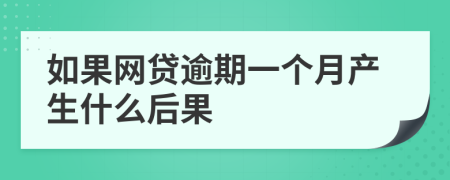 如果网贷逾期一个月产生什么后果